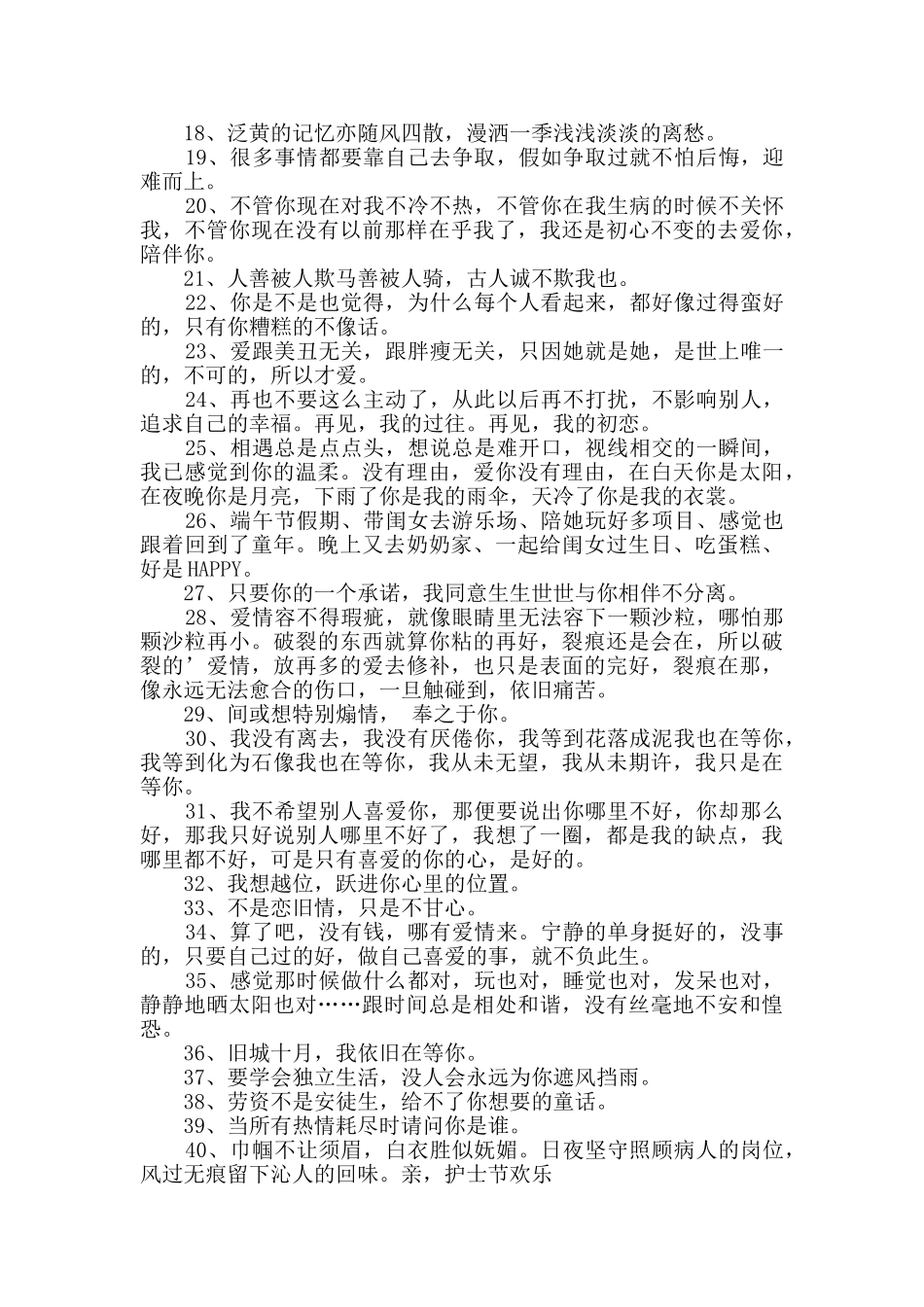 18、泛黄的记忆亦随风四散，漫洒一季浅浅淡淡的离愁。

19、很多事情都要靠自己去争取，假如争取过就不怕后悔，迎难而上。

20、不管你现在对我不冷不热，不管你在我生病的时候不关怀我，不管你现在没有以前那样在乎我了，我还是初心不变的去爱你，陪伴你。

21、人善被人欺马善被人骑，古人诚不欺我也。

22、你是不是也觉得，为什么每个人看起来，都好像过得蛮好的，只有你糟糕的不像话。

23、爱跟美丑无关，跟胖瘦无关，只因她就是她，是世上唯一的，不可的，所以才爱。

24、再也不要这么主动了，从此以后再不打扰，不影响别人，追求自己的幸福。再见，我的过往。再见，我的初恋。

25、相遇总是点点头，想说总是难开口，视线相交的一瞬间，我已感觉到你的温柔。没有理由，爱你没有理由，在白天你是太阳，在夜晚你是月亮，下雨了你是我的雨伞，天冷了你是我的衣裳。

26、端午节假期、带闺女去游乐场、陪她玩好多项目、感觉也跟着回到了童年。晚上又去奶奶家、一起给闺女过生日、吃蛋糕、好是HAPPY。

27、只要你的一个承诺，我同意生生世世与你相伴不分离。

28、爱情容不得瑕疵，就像眼睛里无法容下一颗沙粒，哪怕那颗沙粒再小。破裂的东西就算你粘的再好，裂痕还是会在，所以破裂的’爱情，放再多的爱去修补，也只是表面的完好，裂痕在那，像永远无法愈合的伤口，一旦触碰到，依旧痛苦。

29、间或想特别煽情， 奉之于你。

30、我没有离去，我没有厌倦你，我等到花落成泥我也在等你，我等到化为石像我也在等你，我从未无望，我从未期许，我只是在等你。

31、我不希望别人喜爱你，那便要说出你哪里不好，你却那么好，那我只好说别人哪里不好了，我想了一圈，都是我的缺点，我哪里都不好，可是只有喜爱的你的心，是好的。

32、我想越位，跃进你心里的位置。

33、不是恋旧情，只是不甘心。

34、算了吧，没有钱，哪有爱情来。宁静的单身挺好的，没事的，只要自己过的好，做自己喜爱的事，就不负此生。

35、感觉那时候做什么都对，玩也对，睡觉也对，发呆也对，静静地晒太阳也对……跟时间总是相处和谐，没有丝毫地不安和惶恐。

36、旧城十月，我依旧在等你。

37、要学会独立生活，没人会永远为你遮风挡雨。

38、劳资不是安徒生，给不了你想要的童话。

39、当所有热情耗尽时请问你是谁。

40、巾帼不让须眉，白衣胜似妩媚。日夜坚守照顾病人的岗位，风过无痕留下沁人的回味。亲，护士节欢乐